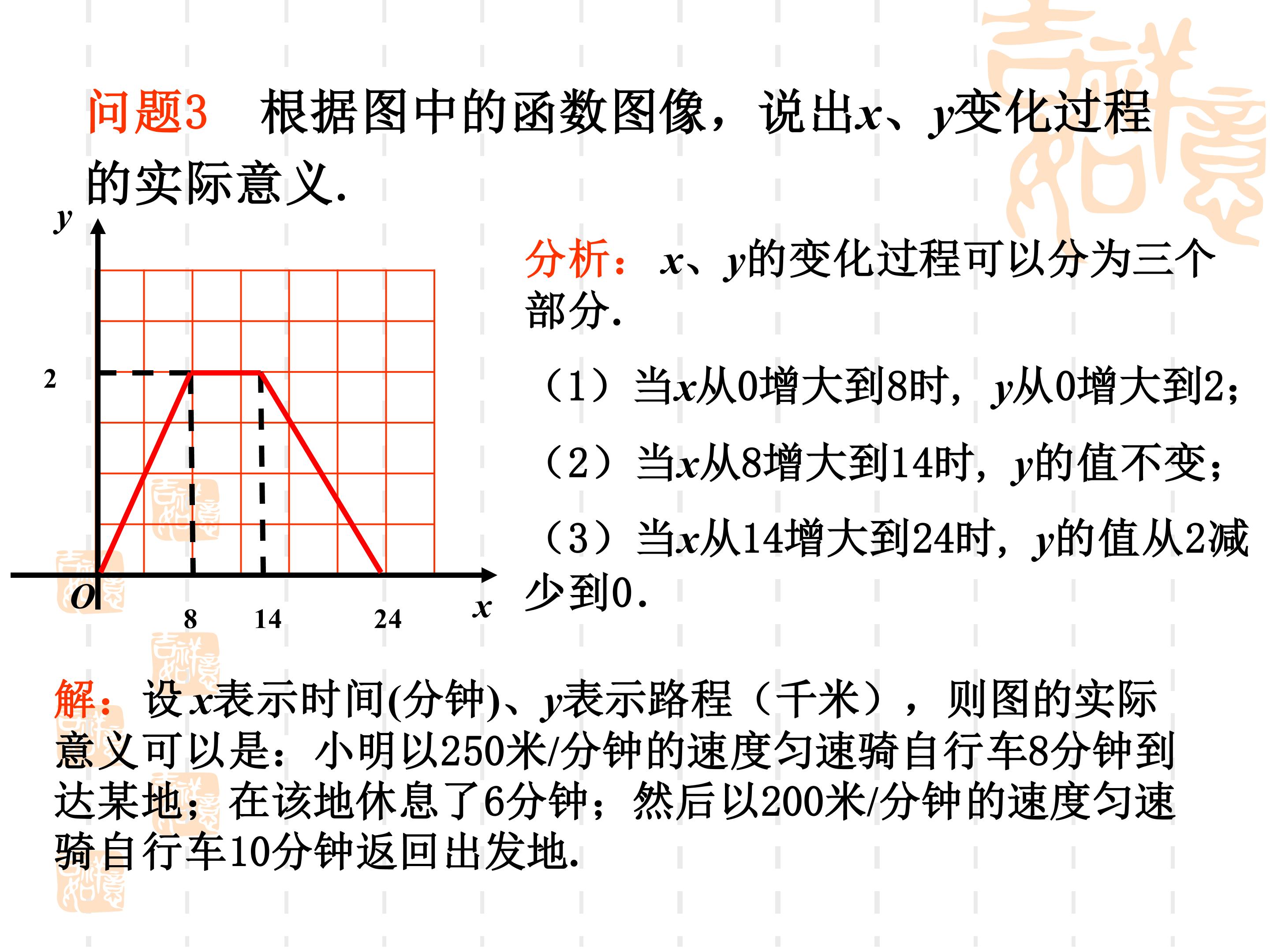 问题3 根据图中的函数图像，说出$x$、$y$变化过程的实际意义.

$y$
2
$O$
8
14
24
$x$

分析：$x$、$y$的变化过程可以分为三个部分.

（1）当$x$从0增大到8时，$y$从0增大到2；

（2）当$x$从8增大到14时，$y$的值不变；

（3）当$x$从14增大到24时，$y$的值从2减少到0.

解：设$x$表示时间(分钟)、$y$表示路程（千米），则图的实际意义可以是：小明以250米/分钟的速度匀速骑自行车8分钟到达某地；在该地休息了6分钟；然后以200米/分钟的速度匀速骑自行车10分钟返回出发地.